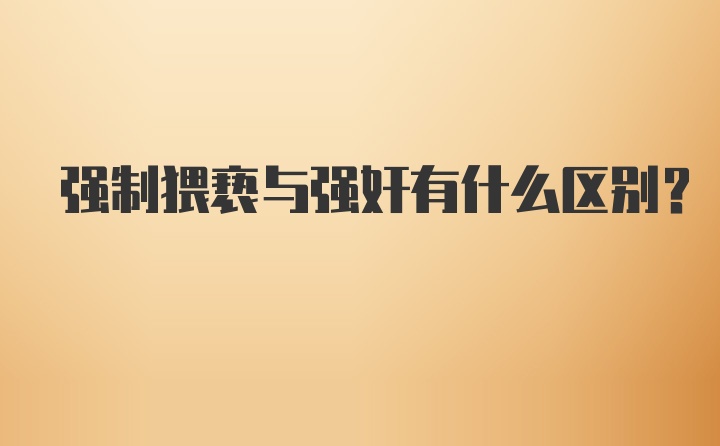 强制猥亵与强奸有什么区别?